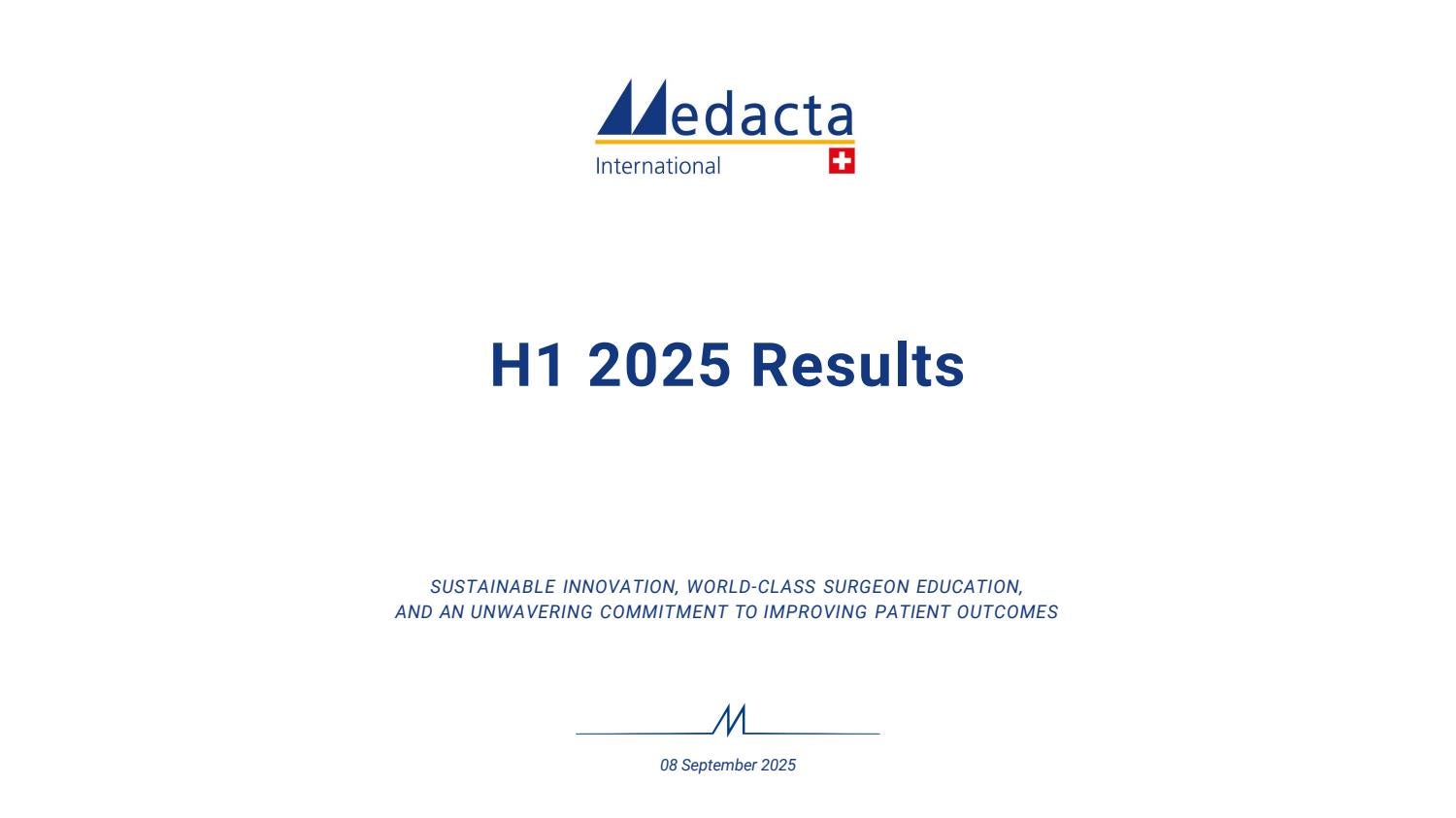 Medacta
International

H1 2025 Results

SUSTAINABLE INNOVATION, WORLD-CLASS SURGEON EDUCATION,
AND AN UNWAVERING COMMITMENT TO IMPROVING PATIENT OUTCOMES

08 September 2025